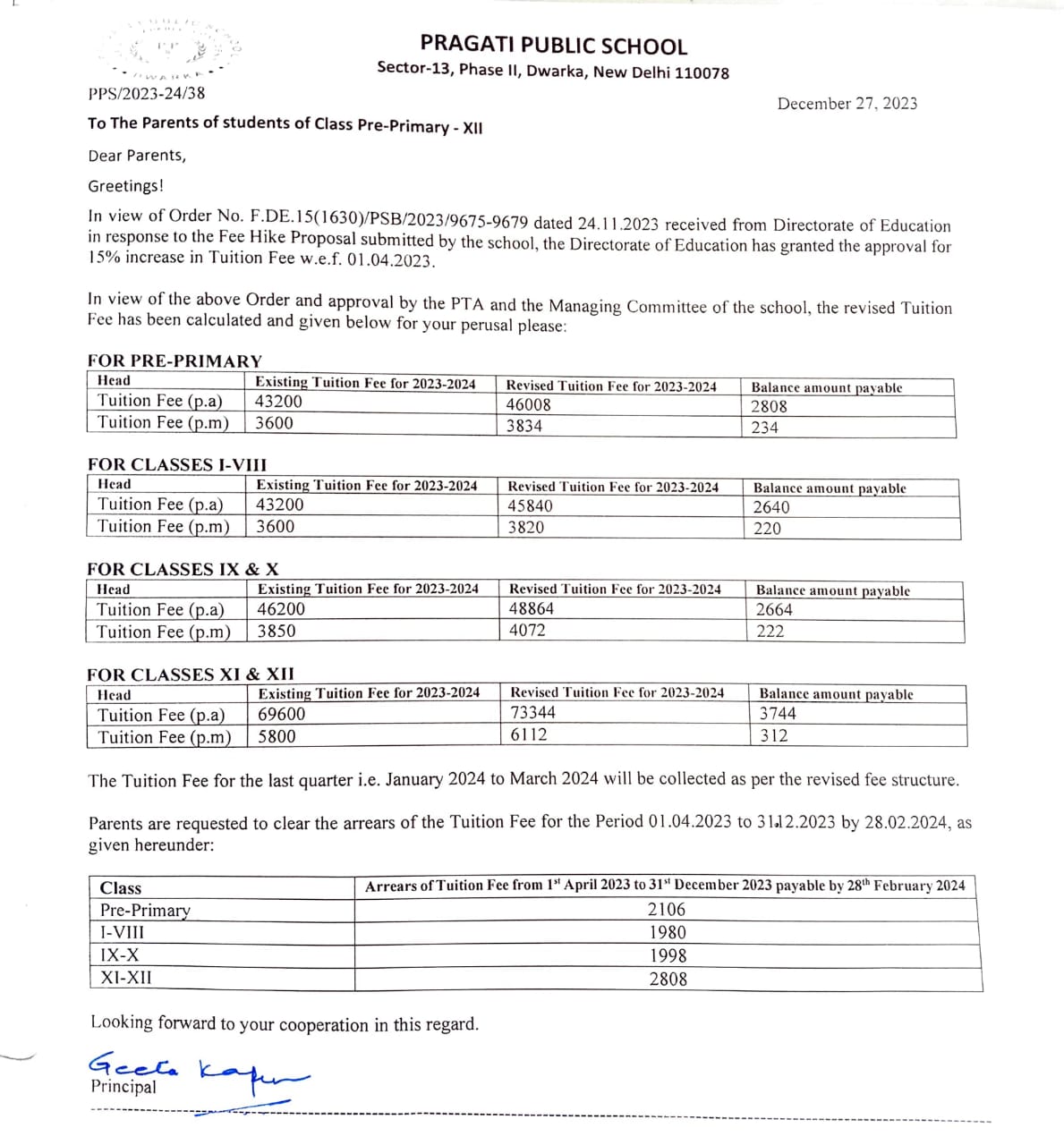 PRAGATI PUBLIC SCHOOL
Sector-13, Phase II, Dwarka, New Delhi 110078

PPS/2023-24/38

December 27, 2023

To The Parents of students of Class Pre-Primary - XII

Dear Parents,

Greetings!

In view of Order No. F.DE.15(1630)/PSB/2023/9675-9679 dated 24.11.2023 received from Directorate of Education in response to the Fee Hike Proposal submitted by the school, the Directorate of Education has granted the approval for 15% increase in Tuition Fee w.e.f. 01.04.2023.

In view of the above Order and approval by the PTA and the Managing Committee of the school, the revised Tuition Fee has been calculated and given below for your perusal please:

FOR PRE-PRIMARY

| Head | Existing Tuition Fee for 2023-2024 | Revised Tuition Fee for 2023-2024 | Balance amount payable |
|---|---|---|---|
| Tuition Fee (p.a) | 43200 | 46008 | 2808 |
| Tuition Fee (p.m) | 3600 | 3834 | 234 |

FOR CLASSES I-VIII

| Head | Existing Tuition Fee for 2023-2024 | Revised Tuition Fee for 2023-2024 | Balance amount payable |
|---|---|---|---|
| Tuition Fee (p.a) | 43200 | 45840 | 2640 |
| Tuition Fee (p.m) | 3600 | 3820 | 220 |

FOR CLASSES IX & X

| Head | Existing Tuition Fee for 2023-2024 | Revised Tuition Fee for 2023-2024 | Balance amount payable |
|---|---|---|---|
| Tuition Fee (p.a) | 46200 | 48864 | 2664 |
| Tuition Fee (p.m) | 3850 | 4072 | 222 |

FOR CLASSES XI & XII

| Head | Existing Tuition Fee for 2023-2024 | Revised Tuition Fee for 2023-2024 | Balance amount payable |
|---|---|---|---|
| Tuition Fee (p.a) | 69600 | 73344 | 3744 |
| Tuition Fee (p.m) | 5800 | 6112 | 312 |

The Tuition Fee for the last quarter i.e. January 2024 to March 2024 will be collected as per the revised fee structure.

Parents are requested to clear the arrears of the Tuition Fee for the Period 01.04.2023 to 31.12.2023 by 28.02.2024, as given hereunder:

| Class | Arrears of Tuition Fee from 1$^{st}$ April 2023 to 31$^{st}$ December 2023 payable by 28$^{th}$ February 2024 |
|---|---|
| Pre-Primary | 2106 |
| I-VIII | 1980 |
| IX-X | 1998 |
| XI-XII | 2808 |

Looking forward to your cooperation in this regard.

Geeta Kapur
Principal